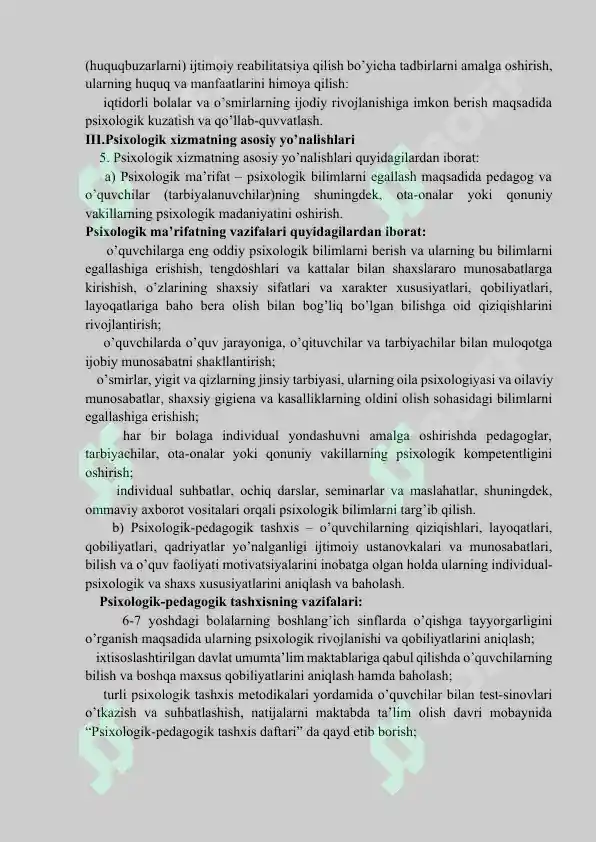 (huquqbuzarlarni) ijtimoiy reabilitatsiya qilish bo'yicha tadbirlarni amalga oshirish, ularning huquq va manfaatlarini himoya qilish:

iqtidorli bolalar va o'smirlarning ijodiy rivojlanishiga imkon berish maqsadida psixologik kuzatish va qo'llab-quvvatlash.

III.Psixologik xizmatning asosiy yo'nalishlari

5. Psixologik xizmatning asosiy yo'nalishlari quyidagilardan iborat:

a) Psixologik ma'rifat – psixologik bilimlarni egallash maqsadida pedagog va o'quvchilar (tarbiyalanuvchilar)ning shuningdek, ota-onalar yoki qonuniy vakillarning psixologik madaniyatini oshirish.

Psixologik ma'rifatning vazifalari quyidagilardan iborat:

o'quvchilarga eng oddiy psixologik bilimlarni berish va ularning bu bilimlarni egallashiga erishish, tengdoshlari va kattalar bilan shaxslararo munosabatlarga kirishish, o'zlarining shaxsiy sifatlari va xarakter xususiyatlari, qobiliyatlari, layoqatlariga baho bera olish bilan bog'liq bo'lgan bilishga oid qiziqishlarini rivojlantirish;

o'quvchilarda o'quv jarayoniga, o'qituvchilar va tarbiyachilar bilan muloqotga ijobiy munosabatni shakllantirish;

o'smirlar, yigit va qizlarning jinsiy tarbiyasi, ularning oila psixologiyasi va oilaviy munosabatlar, shaxsiy gigiena va kasalliklarning oldini olish sohasidagi bilimlarni egallashiga erishish;

har bir bolaga individual yondashuvni amalga oshirishda pedagoglar, tarbiyachilar, ota-onalar yoki qonuniy vakillarning psixologik kompetentligini oshirish;

individual suhbatlar, ochiq darslar, seminarlar va maslahatlar, shuningdek, ommaviy axborot vositalari orqali psixologik bilimlarni targ'ib qilish.

b) Psixologik-pedagogik tashxis – o'quvchilarning qiziqishlari, layoqatlari, qobiliyatlari, qadriyatlar yo'nalganligi ijtimoiy ustanovkalari va munosabatlari, bilish va o'quv faoliyati motivatsiyalarini inobatga olgan holda ularning individual-psixologik va shaxs xususiyatlarini aniqlash va baholash.

Psixologik-pedagogik tashxisning vazifalari:

6-7 yoshdagi bolalarning boshlang'ich sinflarda o'qishga tayyorgarligini o'rganish maqsadida ularning psixologik rivojlanishi va qobiliyatlarini aniqlash;

ixtisoslashtirilgan davlat umumta'lim maktablariga qabul qilishda o'quvchilarning bilish va boshqa maxsus qobiliyatlarini aniqlash hamda baholash;

turli psixologik tashxis metodikalari yordamida o'quvchilar bilan test-sinovlari o'tkazish va suhbatlashish, natijalarni maktabda ta'lim olish davri mobaynida "Psixologik-pedagogik tashxis daftari" da qayd etib borish;